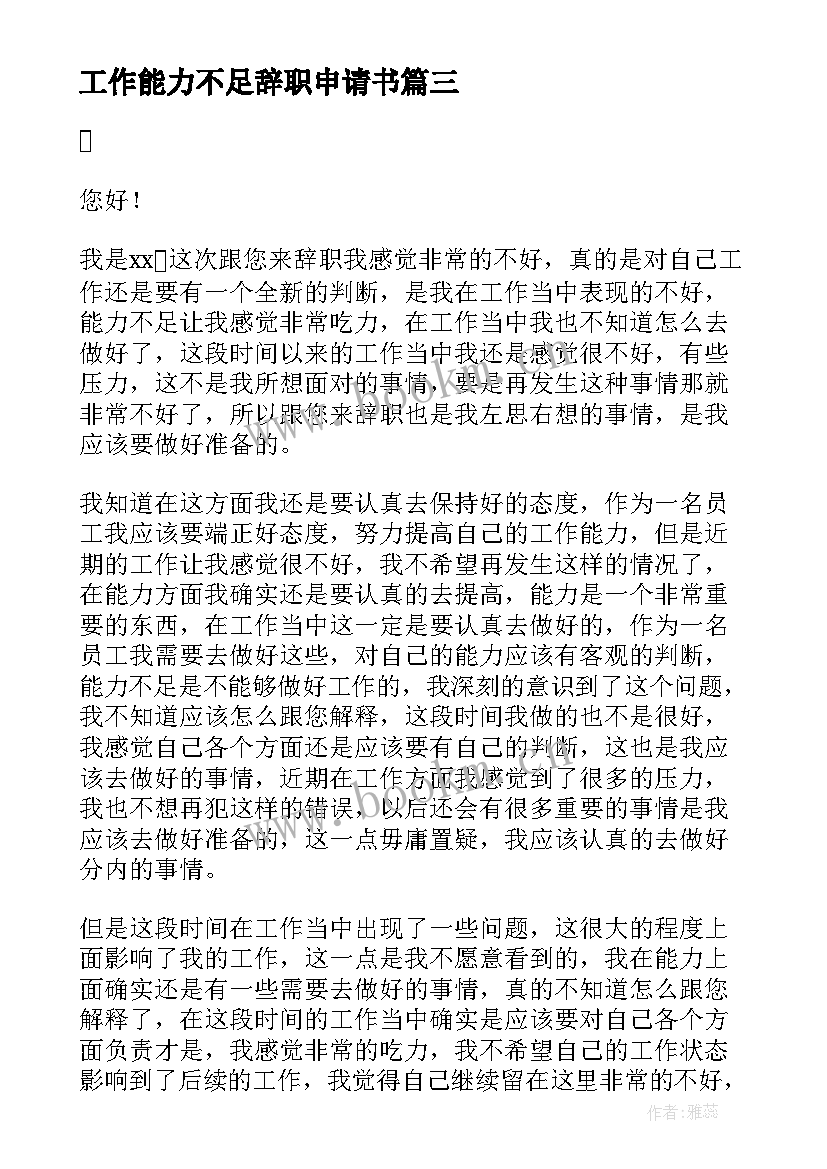 工作能力不足辞职申请书篇三

您好！

我是xx这次跟您来辞职我感觉非常的不好，真的是对自己工作还是要有一个全新的判断，是我在工作当中表现的不好，能力不足让我感觉非常吃力，在工作当中我也不知道怎么去做好了，这段时间以来的工作当中我还是感觉很不好，有些压力，这不是我所想面对的事情，要是再发生这种事情那就非常不好了，所以跟您来辞职也是我左思右想的事情，是我应该要做好准备的。

我知道在这方面我还是要认真去保持好的态度，作为一名员工我应该要端正好态度，努力提高自己的工作能力，但是近期的工作让我感觉很不好，我不希望再发生这样的情况了，在能力方面我确实还是要认真的去提高，能力是一个非常重要的东西，在工作当中这一定是要认真去做好的，作为一名员工我需要去做好这些，对自己的能力应该有客观的判断，能力不足是不能够做好工作的，我深刻的意识到了这个问题，我不知道应该怎么跟您解释，这段时间我做的也不是很好，我感觉自己各个方面还是应该要有自己的判断，这也是我应该去做好的事情，近期在工作方面我感觉到了很多的压力，我也不想再犯这样的错误，以后还会有很多重要的事情是我应该去做好准备的，这一点毋庸置疑，我应该认真的去做好分内的事情。

但是这段时间在工作当中出现了一些问题，这很大的程度上面影响了我的工作，这一点是我不愿意看到的，我在能力上面确实还是有一些需要去做好的事情，真的不知道怎么跟您解释了，在这段时间的工作当中确实是应该要对自己各个方面负责才是，我感觉非常的吃力，我不希望自己的工作状态影响到了后续的工作，我觉得自己继续留在这里非常的不好，

作者：雅蕊